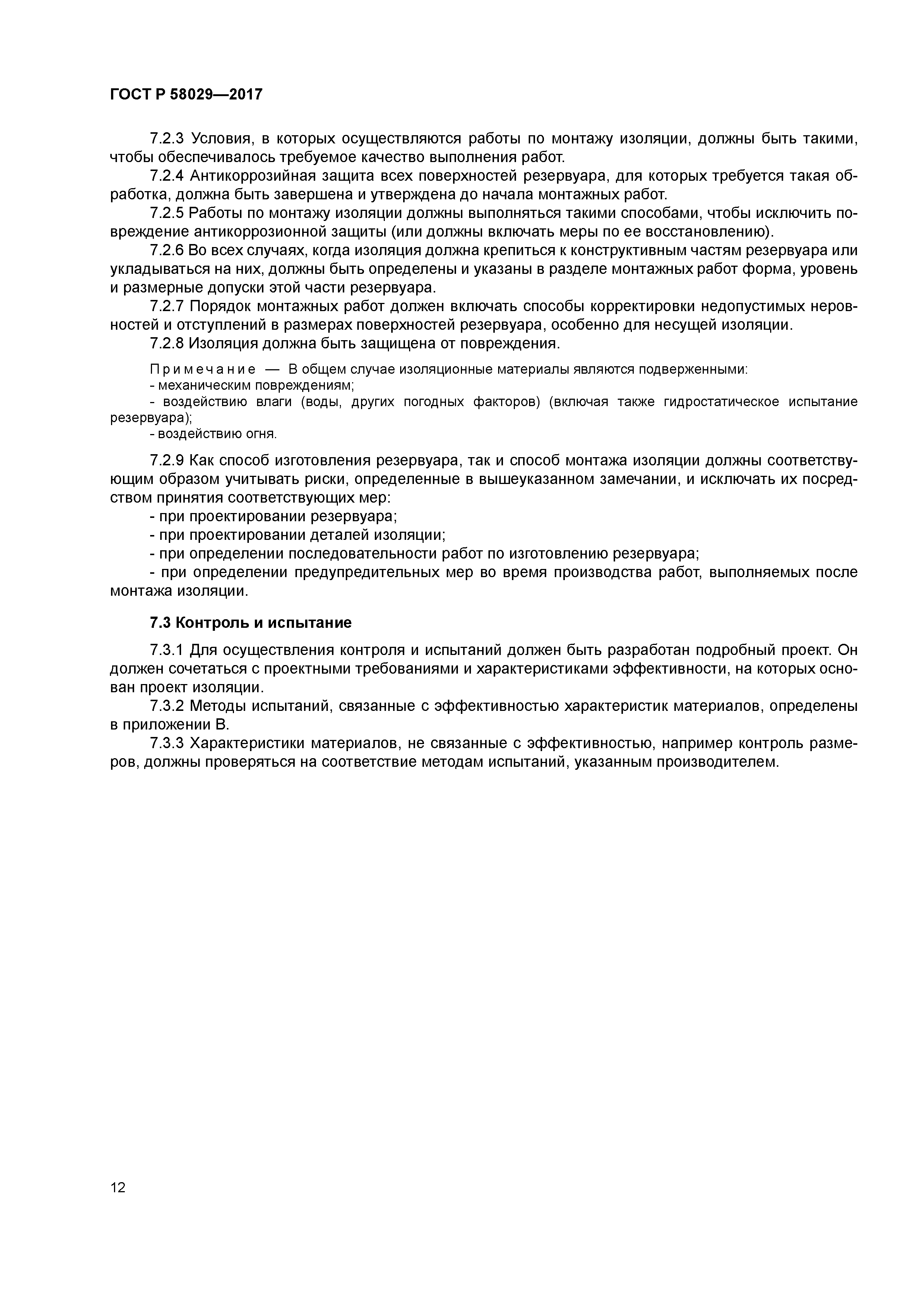 ГОСТ Р 58029—2017

7.2.3 Условия, в которых осуществляются работы по монтажу изоляции, должны быть такими, чтобы обеспечивалось требуемое качество выполнения работ.

7.2.4 Антикоррозийная защита всех поверхностей резервуара, для которых требуется такая обработка, должна быть завершена и утверждена до начала монтажных работ.

7.2.5 Работы по монтажу изоляции должны выполняться такими способами, чтобы исключить повреждение антикоррозионной защиты (или должны включать меры по ее восстановлению).

7.2.6 Во всех случаях, когда изоляция должна крепиться к конструктивным частям резервуара или укладываться на них, должны быть определены и указаны в разделе монтажных работ форма, уровень и размерные допуски этой части резервуара.

7.2.7 Порядок монтажных работ должен включать способы корректировки недопустимых неровностей и отступлений в размерах поверхностей резервуара, особенно для несущей изоляции.

7.2.8 Изоляция должна быть защищена от повреждения.

Примечание — В общем случае изоляционные материалы являются подверженными:
- механическим повреждениям;
- воздействию влаги (воды, других погодных факторов) (включая также гидростатическое испытание резервуара);
- воздействию огня.

7.2.9 Как способ изготовления резервуара, так и способ монтажа изоляции должны соответствующим образом учитывать риски, определенные в вышеуказанном замечании, и исключать их посредством принятия соответствующих мер:
- при проектировании резервуара;
- при проектировании деталей изоляции;
- при определении последовательности работ по изготовлению резервуара;
- при определении предупредительных мер во время производства работ, выполняемых после монтажа изоляции.

7.3 Контроль и испытание

7.3.1 Для осуществления контроля и испытаний должен быть разработан подробный проект. Он должен сочетаться с проектными требованиями и характеристиками эффективности, на которых основан проект изоляции.

7.3.2 Методы испытаний, связанные с эффективностью характеристик материалов, определены в приложении В.

7.3.3 Характеристики материалов, не связанные с эффективностью, например контроль размеров, должны проверяться на соответствие методам испытаний, указанным производителем.

12